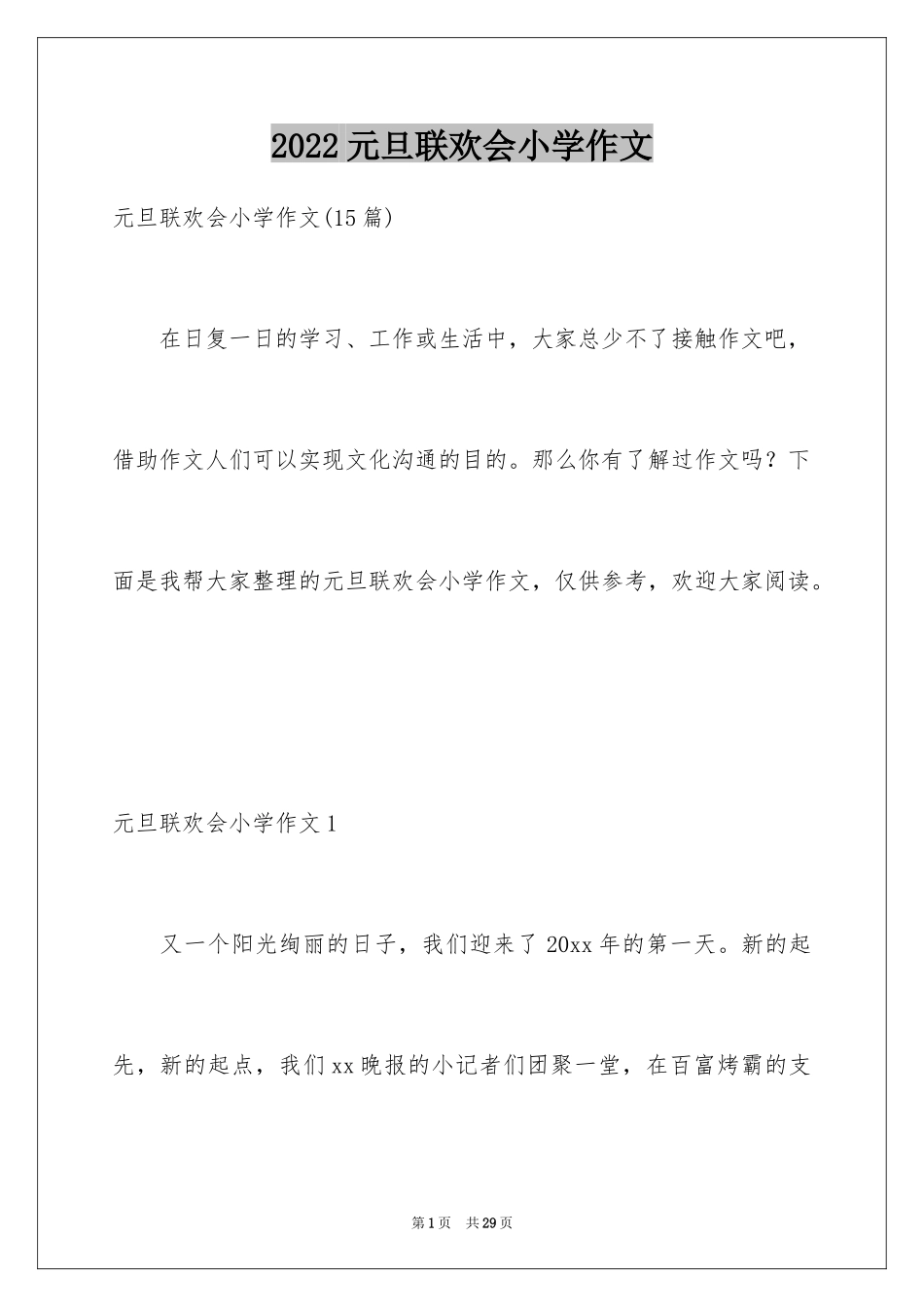 2022 元旦联欢会小学作文

元旦联欢会小学作文(15 篇)

在日复一日的学习、工作或生活中，大家总少不了接触作文吧，借助作文人们可以实现文化沟通的目的。那么你有了解过作文吗？下面是我帮大家整理的元旦联欢会小学作文，仅供参考，欢迎大家阅读。

元旦联欢会小学作文 1

又一个阳光绚丽的日子，我们迎来了 20xx 年的第一天。新的起先，新的起点，我们 xx 晚报的小记者们团聚一堂，在百富烤霸的支

第 1 页 共 29 页